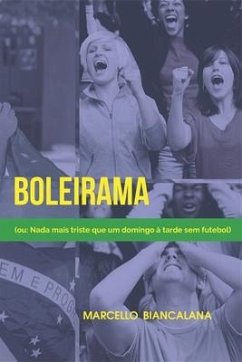 BOLEIRAMA

(ou: Nada mais triste que um domingo à tarde sem futebol)

EM E PROG

MARCELLO BIANCALANA